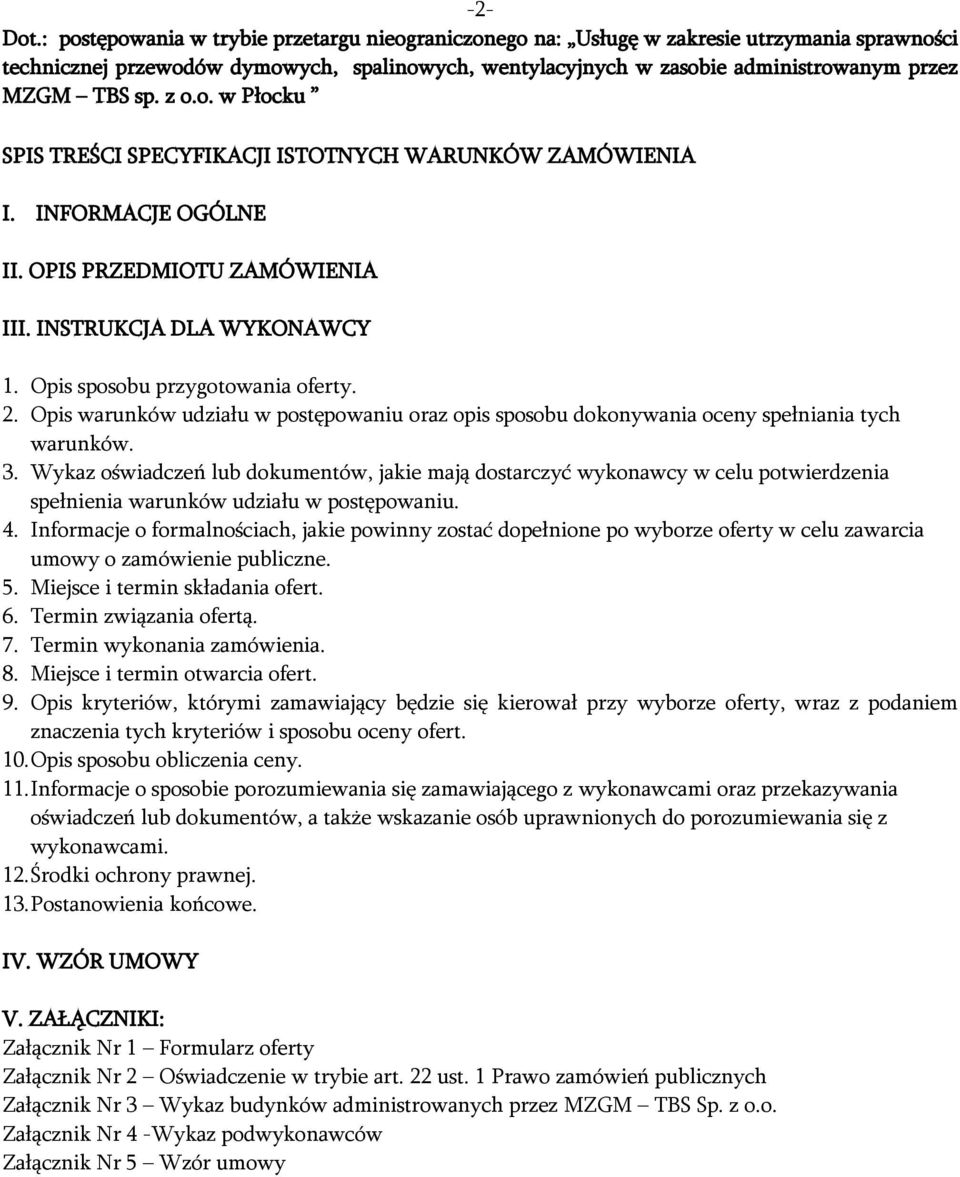 -2-

Dot.: postępowania w trybie przetargu nieograniczonego na: „Usługę w zakresie utrzymania sprawności technicznej przewodów dymowych, spalinowych, wentylacyjnych w zasobie administrowanym przez MZGM – TBS sp. z o.o. w Płocku ”

SPIS TREŚCI SPECYFIKACJI ISTOTNYCH WARUNKÓW ZAMÓWIENIA

I. INFORMACJE OGÓLNE

II. OPIS PRZEDMIOTU ZAMÓWIENIA

III. INSTRUKCJA DLA WYKONAWCY

1. Opis sposobu przygotowania oferty.
2. Opis warunków udziału w postępowaniu oraz opis sposobu dokonywania oceny spełniania tych warunków.
3. Wykaz oświadczeń lub dokumentów, jakie mają dostarczyć wykonawcy w celu potwierdzenia spełnienia warunków udziału w postępowaniu.
4. Informacje o formalnościach, jakie powinny zostać dopełnione po wyborze oferty w celu zawarcia umowy o zamówienie publiczne.
5. Miejsce i termin składania ofert.
6. Termin związania ofertą.
7. Termin wykonania zamówienia.
8. Miejsce i termin otwarcia ofert.
9. Opis kryteriów, którymi zamawiający będzie się kierował przy wyborze oferty, wraz z podaniem znaczenia tych kryteriów i sposobu oceny ofert.
10. Opis sposobu obliczenia ceny.
11. Informacje o sposobie porozumiewania się zamawiającego z wykonawcami oraz przekazywania oświadczeń lub dokumentów, a także wskazanie osób uprawnionych do porozumiewania się z wykonawcami.
12. Środki ochrony prawnej.
13. Postanowienia końcowe.

IV. WZÓR UMOWY

V. ZAŁĄCZNIKI:
Załącznik Nr 1 – Formularz oferty
Załącznik Nr 2 – Oświadczenie w trybie art. 22 ust. 1 Prawo zamówień publicznych
Załącznik Nr 3 – Wykaz budynków administrowanych przez MZGM – TBS Sp. z o.o.
Załącznik Nr 4 -Wykaz podwykonawców
Załącznik Nr 5 – Wzór umowy